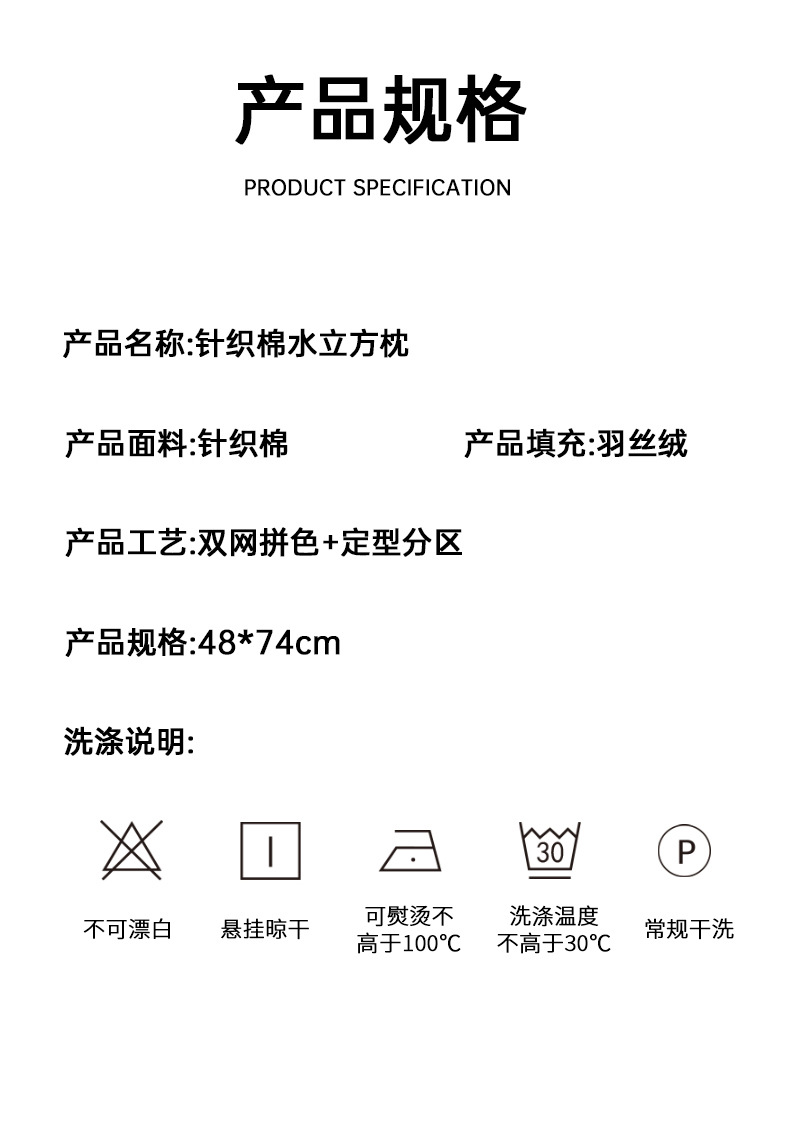 产品规格

PRODUCT SPECIFICATION

产品名称:针织棉水立方枕

产品面料:针织棉 产品填充:羽丝绒

产品工艺:双网拼色+定型分区

产品规格:48*74cm

洗涤说明:

30

P

不可漂白

悬挂晾干

可熨烫不高于100℃

洗涤温度不高于30℃

常规干洗